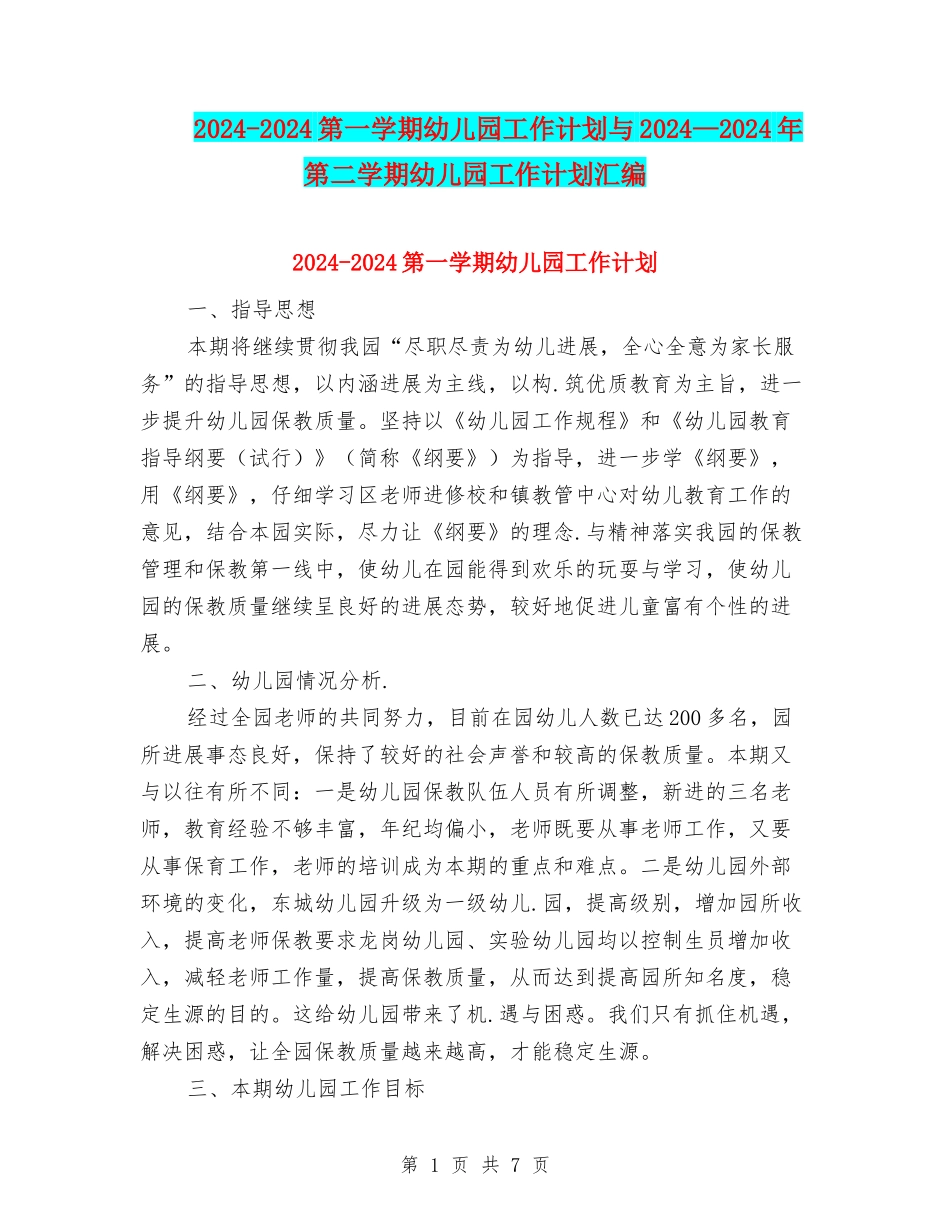 2024-2024 第一学期幼儿园工作计划与 2024—2024 年第二学期幼儿园工作计划汇编

2024-2024 第一学期幼儿园工作计划

一、指导思想

本期将继续贯彻我园“尽职尽责为幼儿进展，全心全意为家长服务”的指导思想，以内涵进展为主线，以构.筑优质教育为主旨，进一步提升幼儿园保教质量。坚持以《幼儿园工作规程》和《幼儿园教育指导纲要（试行）》（简称《纲要》）为指导，进一步学《纲要》，用《纲要》，仔细学习区老师进修校和镇教管中心对幼儿教育工作的意见，结合本园实际，尽力让《纲要》的理念.与精神落实我园的保教管理和保教第一线中，使幼儿在园能得到欢乐的玩耍与学习，使幼儿园的保教质量继续呈良好的进展态势，较好地促进儿童富有个性的进展。

二、幼儿园情况分析.

经过全园老师的共同努力，目前在园幼儿人数已达 200 多名，园所进展事态良好，保持了较好的社会声誉和较高的保教质量。本期又与以往有所不同：一是幼儿园保教队伍人员有所调整，新进的三名老师，教育经验不够丰富，年纪均偏小，老师既要从事老师工作，又要从事保育工作，老师的培训成为本期的重点和难点。二是幼儿园外部环境的变化，东城幼儿园升级为一级幼儿.园，提高级别，增加园所收入，提高老师保教要求龙岗幼儿园、实验幼儿园均以控制生员增加收入，减轻老师工作量，提高保教质量，从而达到提高园所知名度，稳定生源的目的。这给幼儿园带来了机.遇与困惑。我们只有抓住机遇，解决困惑，让全园保教质量越来越高，才能稳定生源。

三、本期幼儿园工作目标

第 1 页 共 7 页